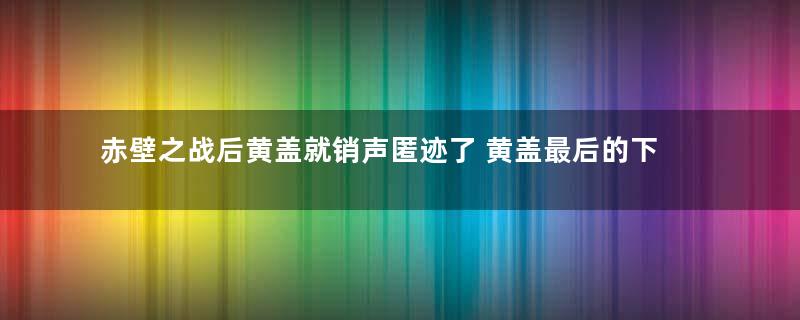 赤壁之战后黄盖就销声匿迹了 黄盖最后的下